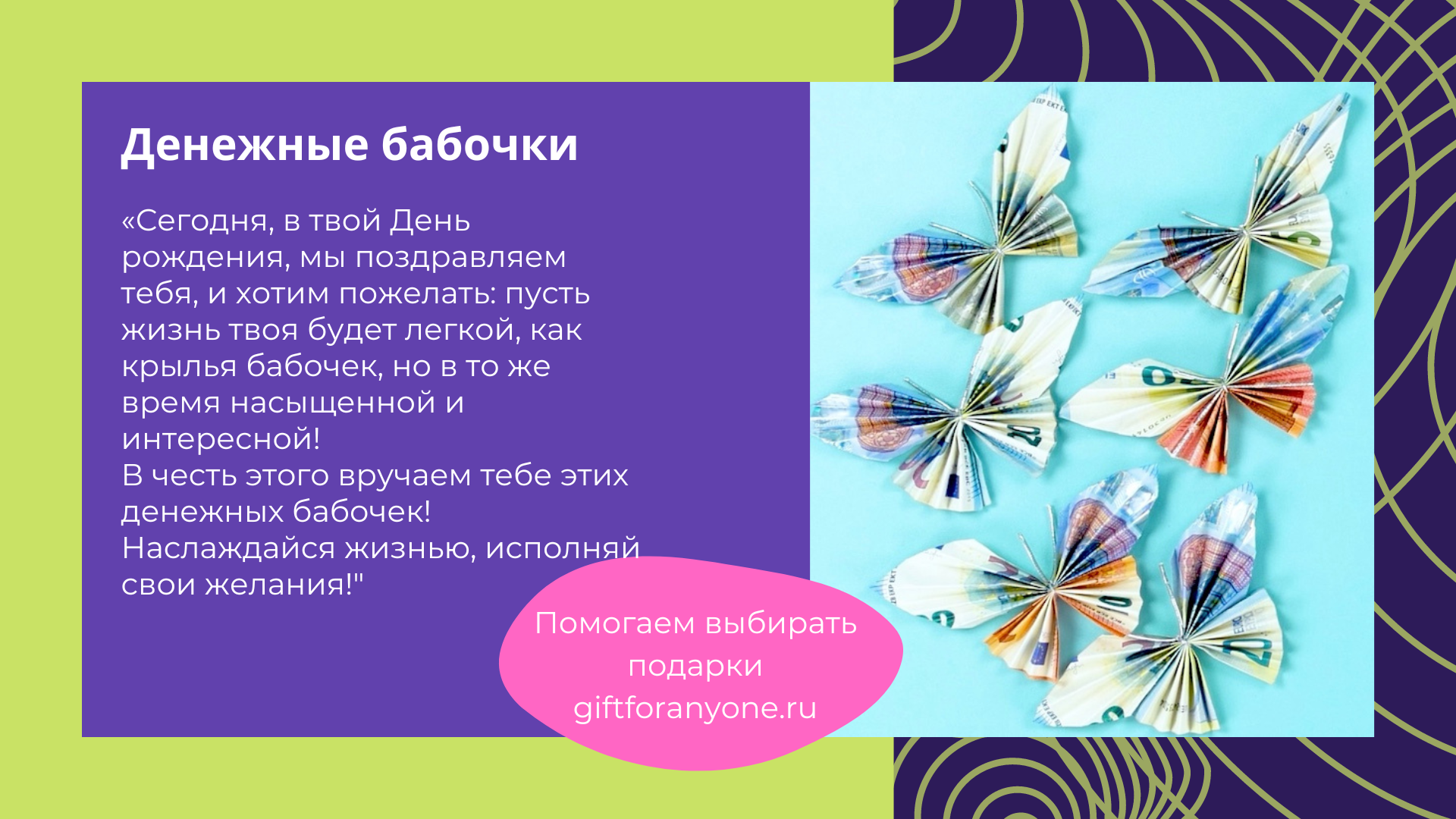 Денежные бабочки

«Сегодня, в твой День рождения, мы поздравляем тебя, и хотим пожелать: пусть жизнь твоя будет легкой, как крылья бабочек, но в то же время насыщенной и интересной!
В честь этого вручаем тебе этих денежных бабочек!
Наслаждайся жизнью, исполняй свои желания!"

Помогаем выбирать подарки
giftforanyone.ru